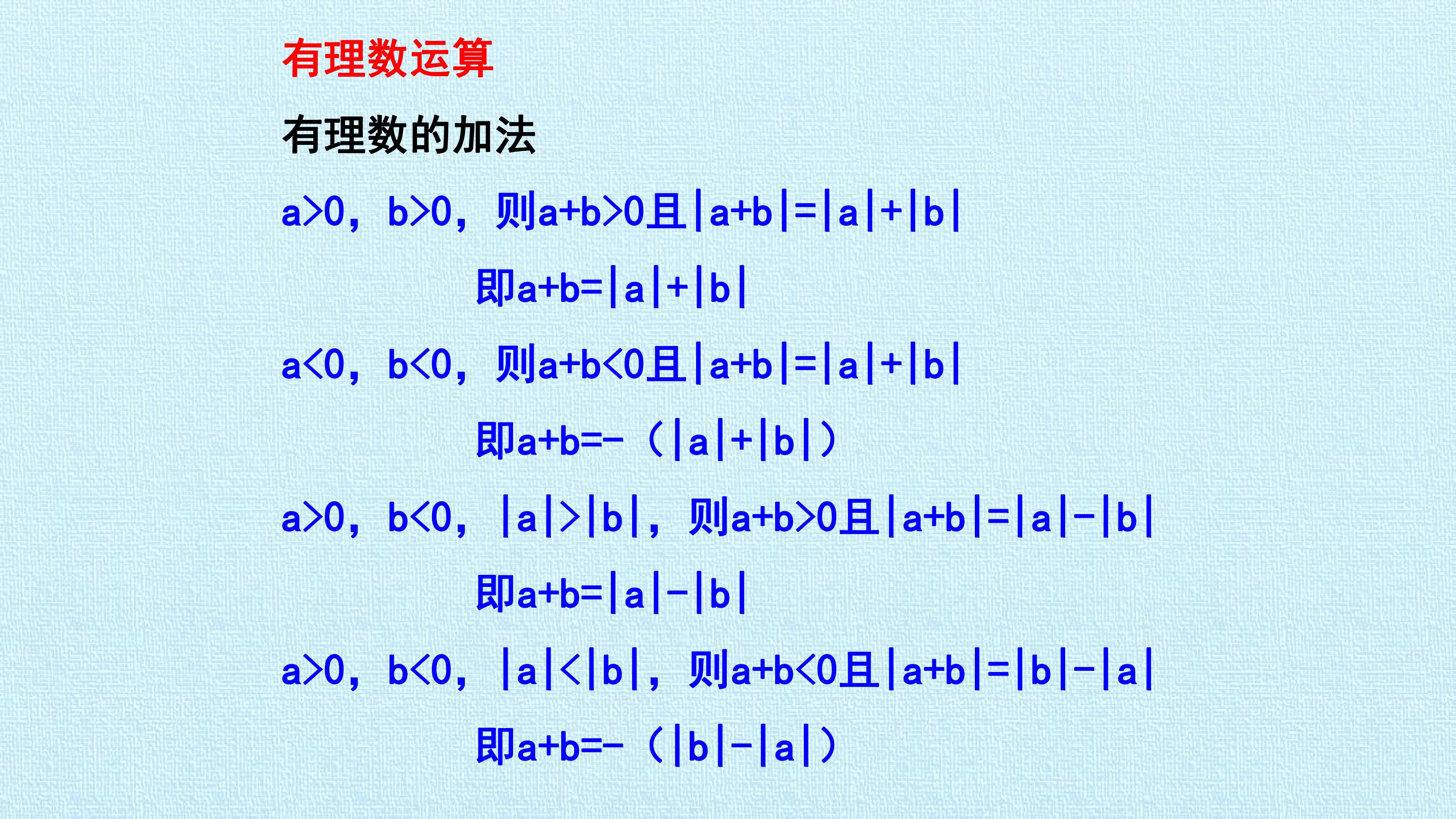 有理数运算

有理数的加法

$a>0$，$b>0$，则$a+b>0$且$|a+b|=|a|+|b|$

即$a+b=|a|+|b|$

$a<0$，$b<0$，则$a+b<0$且$|a+b|=|a|+|b|$

即$a+b=-(|a|+|b|)$

$a>0$，$b<0$，$|a|>|b|$，则$a+b>0$且$|a+b|=|a|-|b|$

即$a+b=|a|-|b|$

$a>0$，$b<0$，$|a|<|b|$，则$a+b<0$且$|a+b|=|b|-|a|$

即$a+b=-(|b|-|a|)$